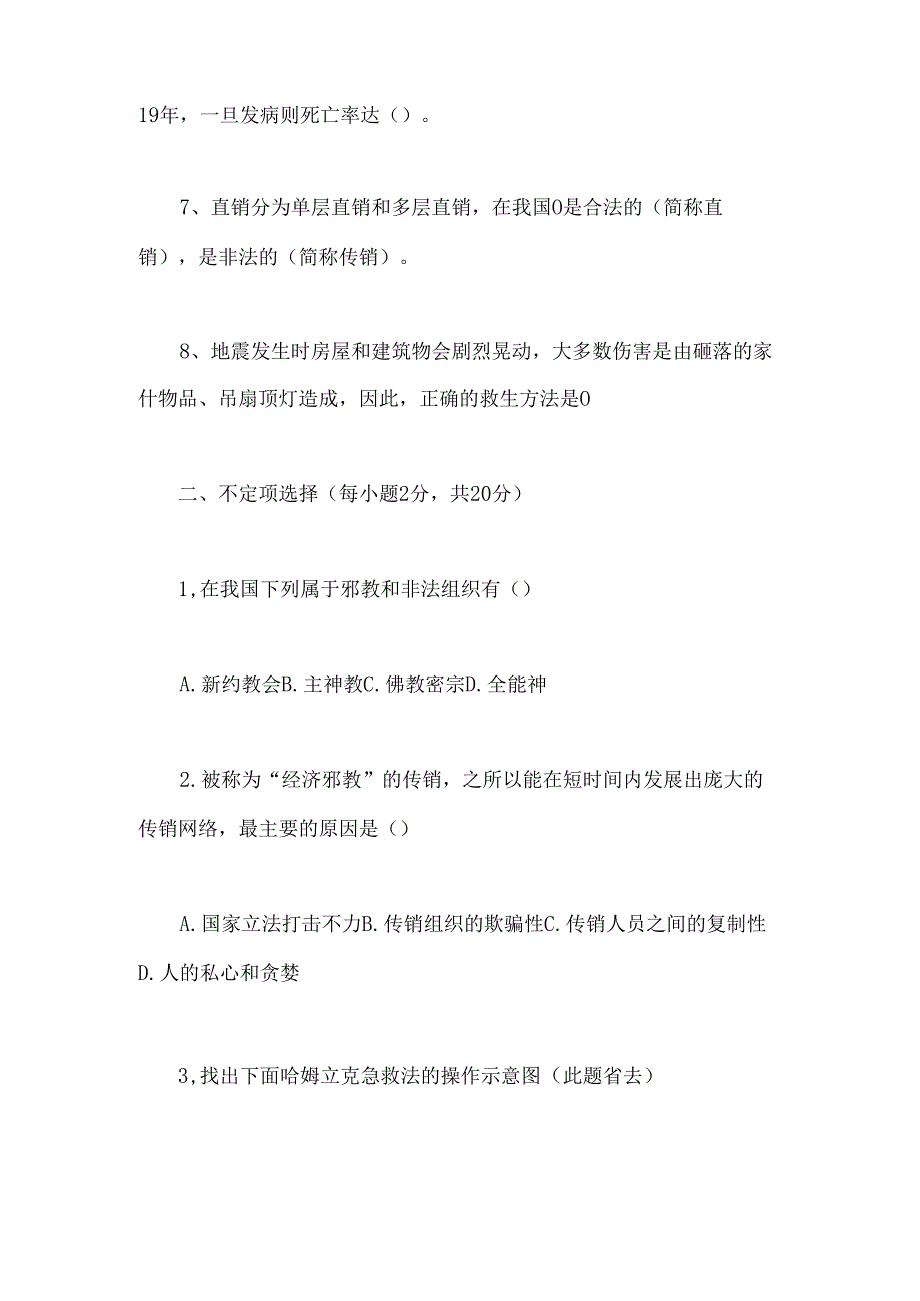 19年，一旦发病则死亡率达（）。

7、直销分为单层直销和多层直销，在我国0是合法的（简称直销），是非法的（简称传销）。

8、地震发生时房屋和建筑物会剧烈晃动，大多数伤害是由砸落的家什物品、吊扇顶灯造成，因此，正确的救生方法是0

二、不定项选择（每小题2分，共20分）

1,在我国下列属于邪教和非法组织有（）

A.新约教会B.主神教C.佛教密宗D.全能神

2.被称为“经济邪教”的传销，之所以能在短时间内发展出庞大的传销网络，最主要的原因是（）

A.国家立法打击不力B.传销组织的欺骗性C.传销人员之间的复制性D.人的私心和贪婪

3,找出下面哈姆立克急救法的操作示意图（此题省去）